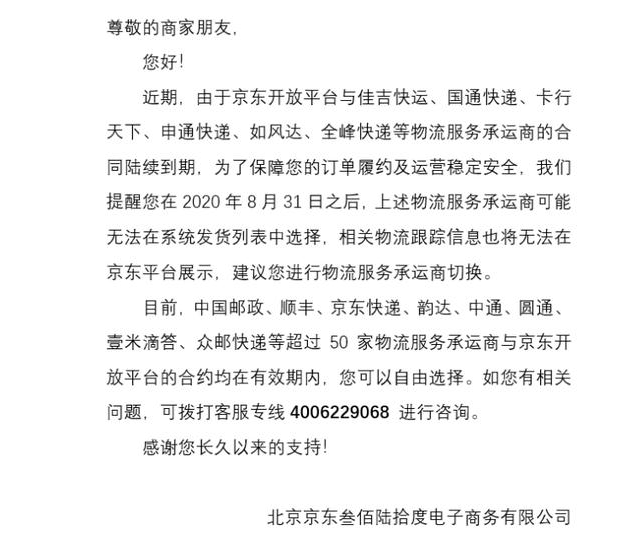 尊敬的商家朋友，

您好！

近期，由于京东开放平台与佳吉快运、国通快递、卡行天下、申通快递、如风达、全峰快递等物流服务承运商的合同陆续到期，为了保障您的订单履约及运营稳定安全，我们提醒您在 2020 年 8 月 31 日之后，上述物流服务承运商可能无法在系统发货列表中选择，相关物流跟踪信息也将无法在京东平台展示，建议您进行物流服务承运商切换。

目前，中国邮政、顺丰、京东快递、韵达、中通、圆通、壹米滴答、众邮快递等超过 50 家物流服务承运商与京东开放平台的合约均在有效期内，您可以自由选择。如您有相关问题，可拨打客服专线 4006229068 进行咨询。

感谢您长久以来的支持！

北京京东叁佰陆拾度电子商务有限公司